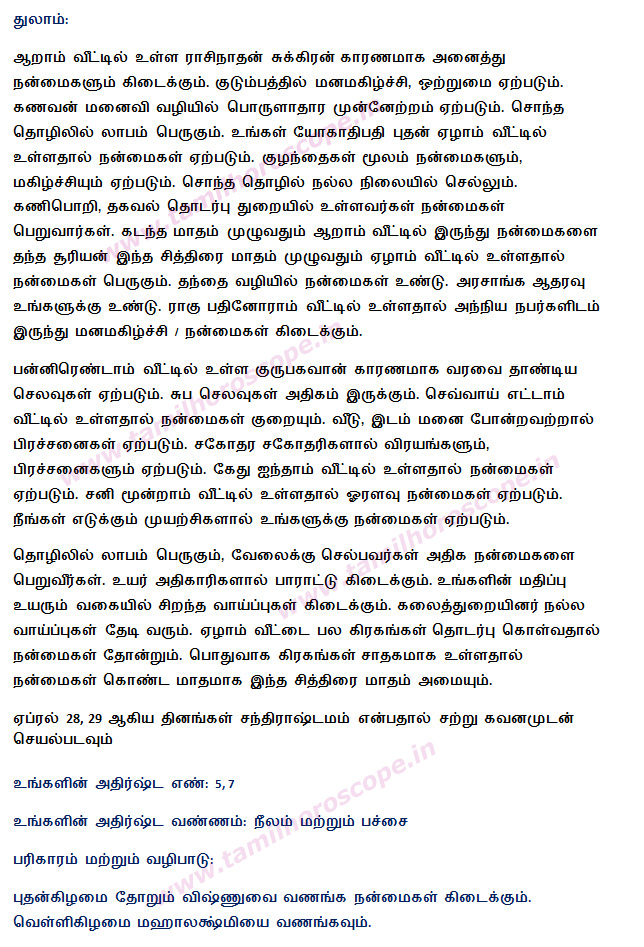 துலாம்:

ஆறாம் வீட்டில் உள்ள ராசிநாதன் சுக்கிரன் காரணமாக அனைத்து நன்மைகளும் கிடைக்கும். குடும்பத்தில் மனமகிழ்ச்சி, ஒற்றுமை ஏற்படும். கணவன் மனைவி வழியில் பொருளாதார முன்னேற்றம் ஏற்படும். சொந்த தொழிலில் லாபம் பெருகும். உங்கள் யோகாதிபதி புதன் ஏழாம் வீட்டில் உள்ளதால் நன்மைகள் ஏற்படும். குழந்தைகள் மூலம் நன்மைகளும், மகிழ்ச்சியும் ஏற்படும். சொந்த தொழில் நல்ல நிலையில் செல்லும். கணிபொறி, தகவல் தொடர்பு துறையில் உள்ளவர்கள் நன்மைகள் பெறுவார்கள். கடந்த மாதம் முழுவதும் ஆறாம் வீட்டில் இருந்து நன்மைகளை தந்த சூரியன் இந்த சித்திரை மாதம் முழுவதும் ஏழாம் வீட்டில் உள்ளதால் நன்மைகள் பெருகும். தந்தை வழியில் நன்மைகள் உண்டு. அரசாங்க ஆதரவு உங்களுக்கு உண்டு. ராகு பதினோராம் வீட்டில் உள்ளதால் அந்நிய நபர்களிடம் இருந்து மனமகிழ்ச்சி / நன்மைகள் கிடைக்கும்.

பன்னிரெண்டாம் வீட்டில் உள்ள குருபகவான் காரணமாக வரவை தாண்டிய செலவுகள் ஏற்படும். சுப செலவுகள் அதிகம் இருக்கும். செவ்வாய் எட்டாம் வீட்டில் உள்ளதால் நன்மைகள் குறையும். வீடு, இடம் மனை போன்றவற்றால் பிரச்சனைகள் ஏற்படும். சகோதர சகோதரிகளால் விரயங்களும், பிரச்சனைகளும் ஏற்படும். கேது ஐந்தாம் வீட்டில் உள்ளதால் நன்மைகள் ஏற்படும். சனி மூன்றாம் வீட்டில் உள்ளதால் ஓரளவு நன்மைகள் ஏற்படும். நீங்கள் எடுக்கும் முயற்சிகளால் உங்களுக்கு நன்மைகள் ஏற்படும்.

தொழிலில் லாபம் பெருகும், வேலைக்கு செல்பவர்கள் அதிக நன்மைகளை பெறுவீர்கள். உயர் அதிகாரிகளால் பாராட்டு கிடைக்கும். உங்களின் மதிப்பு உயரும் வகையில் சிறந்த வாய்ப்புகள் கிடைக்கும். கலைத்துறையினர் நல்ல வாய்ப்புகள் தேடி வரும். ஏழாம் வீட்டை பல கிரகங்கள் தொடர்பு கொள்வதால் நன்மைகள் தோன்றும். பொதுவாக கிரகங்கள் சாதகமாக உள்ளதால் நன்மைகள் கொண்ட மாதமாக இந்த சித்திரை மாதம் அமையும்.

ஏப்ரல் 28, 29 ஆகிய தினங்கள் சந்திராஷ்டமம் என்பதால் சற்று கவனமுடன் செயல்படவும்

உங்களின் அதிர்ஷ்ட எண்: 5, 7

உங்களின் அதிர்ஷ்ட வண்ணம்: நீலம் மற்றும் பச்சை

பரிகாரம் மற்றும் வழிபாடு:

புதன்கிழமை தோறும் விஷ்ணுவை வணங்க நன்மைகள் கிடைக்கும். வெள்ளிகிழமை மஹாலக்ஷ்மியை வணங்கவும்.

www.tamilhoroscope.in